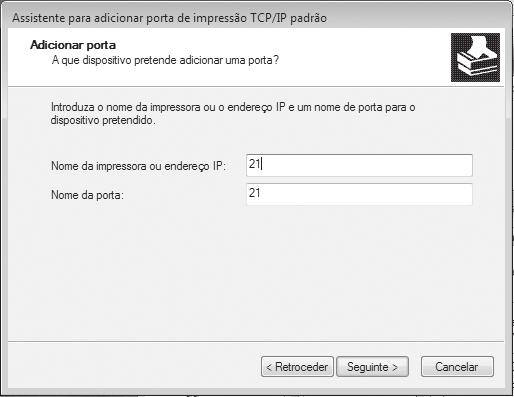 Assistente para adicionar porta de impressão TCP/IP padrão

Adicionar porta
A que dispositivo pretende adicionar uma porta?

Introduza o nome da impressora ou o endereço IP e um nome de porta para o dispositivo pretendido.

Nome da impressora ou endereço IP: 21

Nome da porta: 21

< Retroceder
Seguinte >
Cancelar